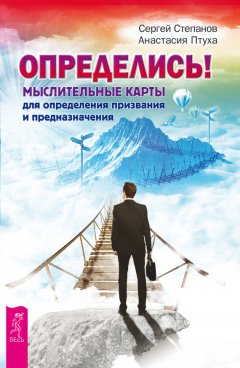 Сергей Степанов
Анастасия Птуха

ОПРЕДЕЛИСЬ!

МЫСЛИТЕЛЬНЫЕ КАРТЫ
для определения призвания
и предназначения

ВЕСЬ